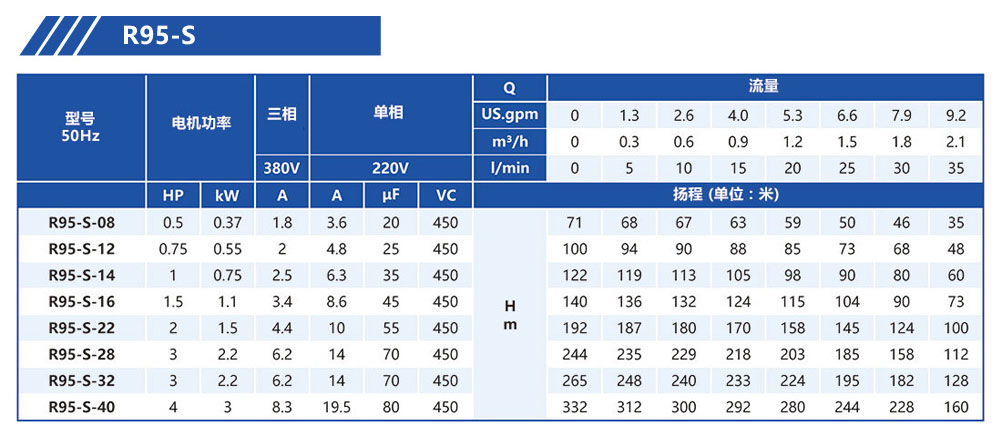 R95-S

| 型号 50Hz | 电机功率 |  | 三相 | 单相 |  |  | Q | 流量 |  |  |  |  |  |  |  |
|---|---|---|---|---|---|---|---|---|---|---|---|---|---|---|---|
|  |  |  |  |  |  |  | US.gpm | 0 | 1.3 | 2.6 | 4.0 | 5.3 | 6.6 | 7.9 | 9.2 |
|  |  |  |  |  |  |  | $m^3/h$ | 0 | 0.3 | 0.6 | 0.9 | 1.2 | 1.5 | 1.8 | 2.1 |
|  |  |  | 380V | 220V |  |  | l/min | 0 | 5 | 10 | 15 | 20 | 25 | 30 | 35 |
|  | HP | kW | A | A | μF | VC | 扬程 (单位：米) |  |  |  |  |  |  |  |  |
| R95-S-08 | 0.5 | 0.37 | 1.8 | 3.6 | 20 | 450 | H m | 71 | 68 | 67 | 63 | 59 | 50 | 46 | 35 |
| R95-S-12 | 0.75 | 0.55 | 2 | 4.8 | 25 | 450 |  | 100 | 94 | 90 | 88 | 85 | 73 | 68 | 48 |
| R95-S-14 | 1 | 0.75 | 2.5 | 6.3 | 35 | 450 |  | 122 | 119 | 113 | 105 | 98 | 90 | 80 | 60 |
| R95-S-16 | 1.5 | 1.1 | 3.4 | 8.6 | 45 | 450 |  | 140 | 136 | 132 | 124 | 115 | 104 | 90 | 73 |
| R95-S-22 | 2 | 1.5 | 4.4 | 10 | 55 | 450 |  | 192 | 187 | 180 | 170 | 158 | 145 | 124 | 100 |
| R95-S-28 | 3 | 2.2 | 6.2 | 14 | 70 | 450 |  | 244 | 235 | 229 | 218 | 203 | 185 | 158 | 112 |
| R95-S-32 | 3 | 2.2 | 6.2 | 14 | 70 | 450 |  | 265 | 248 | 240 | 233 | 224 | 195 | 182 | 128 |
| R95-S-40 | 4 | 3 | 8.3 | 19.5 | 80 | 450 |  | 332 | 312 | 300 | 292 | 280 | 244 | 228 | 160 |